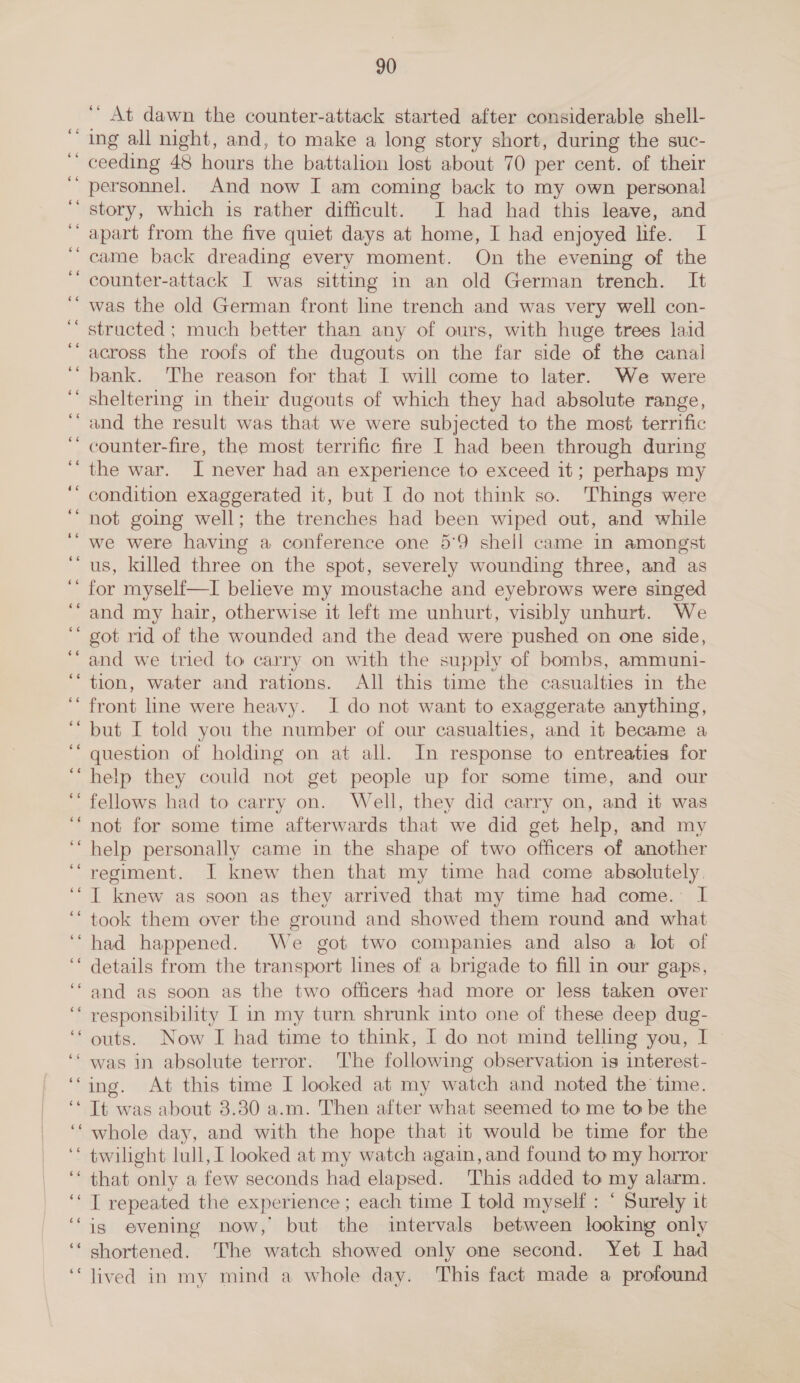 90

"At dawn the counter-attack started after considerable shelling all night, and, to make a long story short, during the succeeding 48 hours the battalion lost about 70 per cent. of their personnel. And now I am coming back to my own personal story, which is rather difficult. I had had this leave, and apart from the five quiet days at home, I had enjoyed life. I came back dreading every moment. On the evening of the counter-attack I was sitting in an old German trench. It was the old German front line trench and was very well constructed; much better than any of ours, with huge trees laid across the roofs of the dugouts on the far side of the canal bank. The reason for that I will come to later. We were sheltering in their dugouts of which they had absolute range, and the result was that we were subjected to the most terrific counter-fire, the most terrific fire I had been through during the war. I never had an experience to exceed it; perhaps my condition exaggerated it, but I do not think so. Things were not going well; the trenches had been wiped out, and while we were having a conference one 5·9 shell came in amongst us, killed three on the spot, severely wounding three, and as for myself—I believe my moustache and eyebrows were singed and my hair, otherwise it left me unhurt, visibly unhurt. We got rid of the wounded and the dead were pushed on one side, and we tried to carry on with the supply of bombs, ammunition, water and rations. All this time the casualties in the front line were heavy. I do not want to exaggerate anything, but I told you the number of our casualties, and it became a question of holding on at all. In response to entreaties for help they could not get people up for some time, and our fellows had to carry on. Well, they did carry on, and it was not for some time afterwards that we did get help, and my help personally came in the shape of two officers of another regiment. I knew then that my time had come absolutely. I knew as soon as they arrived that my time had come. I took them over the ground and showed them round and what had happened. We got two companies and also a lot of details from the transport lines of a brigade to fill in our gaps, and as soon as the two officers had more or less taken over responsibility I in my turn shrunk into one of these deep dugouts. Now I had time to think, I do not mind telling you, I was in absolute terror. The following observation is interesting. At this time I looked at my watch and noted the time. It was about 3.30 a.m. Then after what seemed to me to be the whole day, and with the hope that it would be time for the twilight lull, I looked at my watch again, and found to my horror that only a few seconds had elapsed. This added to my alarm. I repeated the experience; each time I told myself: 'Surely it is evening now,' but the intervals between looking only shortened. The watch showed only one second. Yet I had lived in my mind a whole day. This fact made a profound